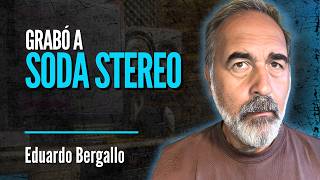 GRABÓ A
SODA STEREO

Eduardo Bergallo